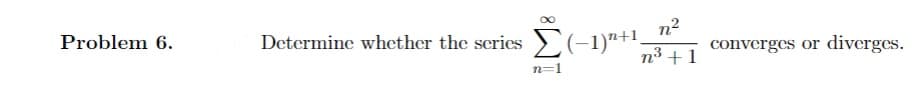 Problem 6. Determine whether the series $\sum_{n=1}^{\infty}(-1)^{n+1}\frac{n^2}{n^3+1}$ converges or diverges.